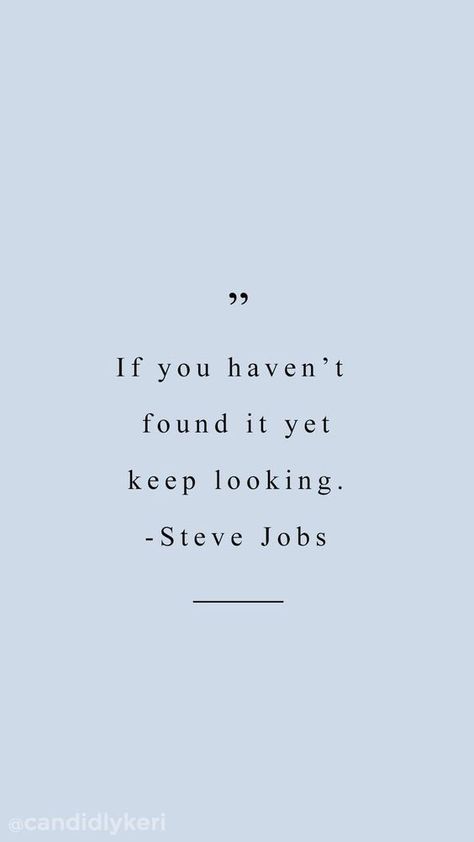 ”

If you haven’t found it yet keep looking.

-Steve Jobs

@candidlykeri